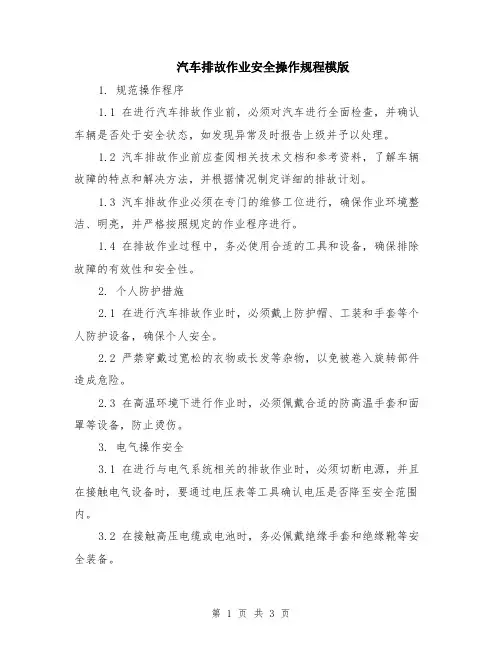 汽车排故作业安全操作规程模版

1. 规范操作程序

1.1 在进行汽车排故作业前，必须对汽车进行全面检查，并确认车辆是否处于安全状态，如发现异常及时报告上级并予以处理。

1.2 汽车排故作业前应查阅相关技术文档和参考资料，了解车辆故障的特点和解决方法，并根据情况制定详细的排故计划。

1.3 汽车排故作业必须在专门的维修工位进行，确保作业环境整洁、明亮，并严格按照规定的作业程序进行。

1.4 在排故作业过程中，务必使用合适的工具和设备，确保排除故障的有效性和安全性。

2. 个人防护措施

2.1 在进行汽车排故作业时，必须戴上防护帽、工装和手套等个人防护设备，确保个人安全。

2.2 严禁穿戴过宽松的衣物或长发等杂物，以免被卷入旋转部件造成危险。

2.3 在高温环境下进行作业时，必须佩戴合适的防高温手套和面罩等设备，防止烫伤。

3. 电气操作安全

3.1 在进行与电气系统相关的排故作业时，必须切断电源，并且在接触电气设备时，要通过电压表等工具确认电压是否降至安全范围内。

3.2 在接触高压电缆或电池时，务必佩戴绝缘手套和绝缘靴等安全装备。

第 1 页 共 3 页